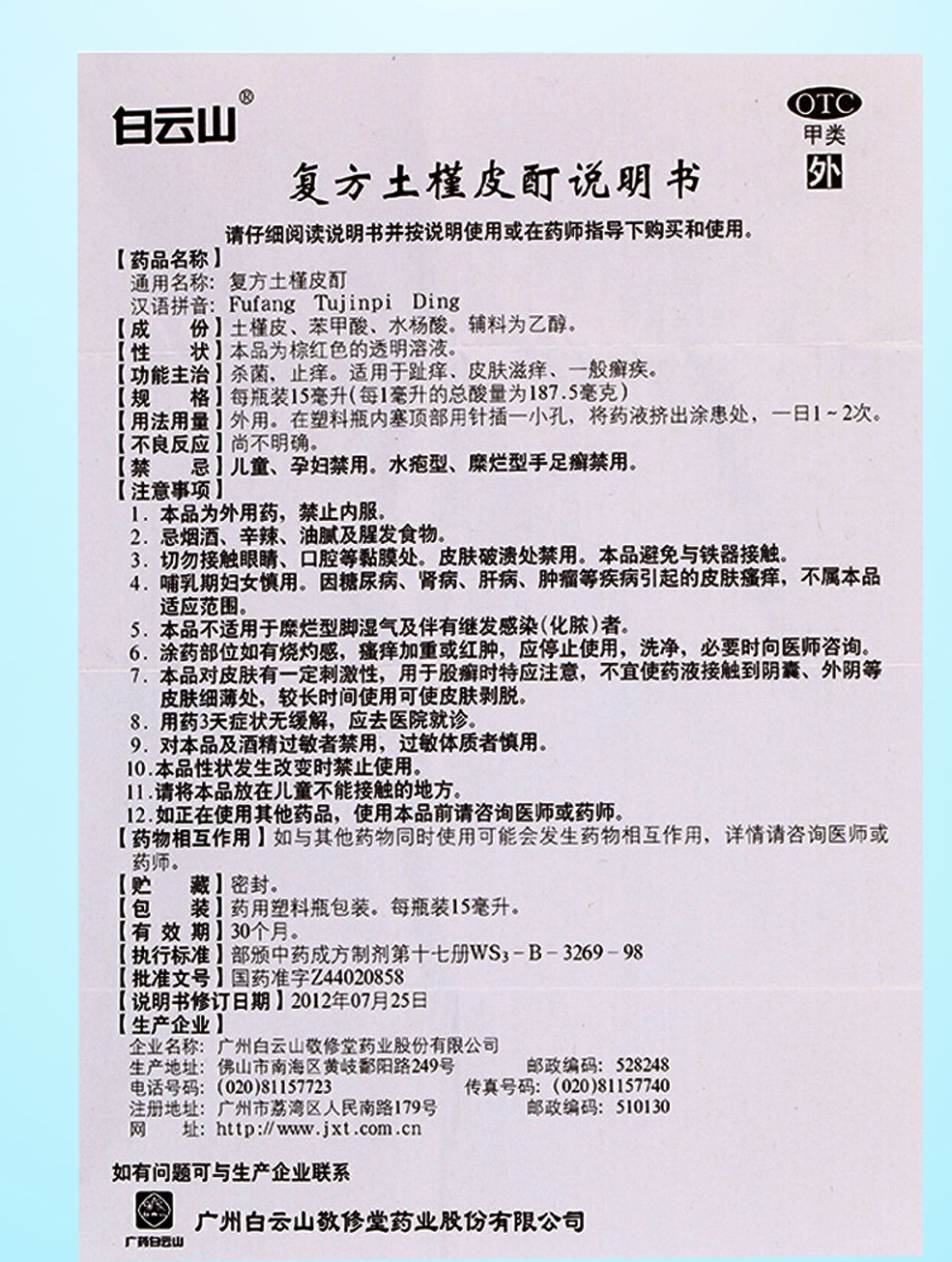 白云山®

OTC
甲类
外

复方土槿皮酊说明书

请仔细阅读说明书并按说明使用或在药师指导下购买和使用。

【药品名称】
通用名称：复方土槿皮酊
汉语拼音：Fufang Tujinpi Ding
【成　　份】土槿皮、苯甲酸、水杨酸。辅料为乙醇。
【性　　状】本品为棕红色的透明溶液。
【功能主治】杀菌，止痒。适用于趾痒、皮肤滋痒、一般癣疾。
【规　　格】每瓶装15毫升(每1毫升的总酸量为187.5毫克)
【用法用量】外用。在塑料瓶内塞顶部用针插一小孔，将药液挤出涂患处，一日1～2次。
【不良反应】尚不明确。
【禁　　忌】儿童、孕妇禁用。水疱型、糜烂型手足癣禁用。
【注意事项】
1. 本品为外用药，禁止内服。
2. 忌烟酒、辛辣、油腻及腥发食物。
3. 切勿接触眼睛、口腔等黏膜处。皮肤破溃处禁用。本品避免与铁器接触。
4. 哺乳期妇女慎用。因糖尿病、肾病、肝病、肿瘤等疾病引起的皮肤瘙痒，不属本品适应范围。
5. 本品不适用于糜烂型脚湿气及伴有继发感染(化脓)者。
6. 涂药部位如有烧灼感，瘙痒加重或红肿，应停止使用，洗净，必要时向医师咨询。
7. 本品对皮肤有一定刺激性，用于股癣时特应注意，不宜使药液接触到阴囊、外阴等皮肤细薄处，较长时间使用可使皮肤剥脱。
8. 用药3天症状无缓解，应去医院就诊。
9. 对本品及酒精过敏者禁用，过敏体质者慎用。
10. 本品性状发生改变时禁止使用。
11. 请将本品放在儿童不能接触的地方。
12. 如正在使用其他药品，使用本品前请咨询医师或药师。
【药物相互作用】如与其他药物同时使用可能会发生药物相互作用，详情请咨询医师或药师。
【贮　　藏】密封。
【包　　装】药用塑料瓶包装。每瓶装15毫升。
【有 效 期】30个月。
【执行标准】部颁中药成方制剂第十七册$WS_3$－B－3269－98
【批准文号】国药准字Z44020858
【说明书修订日期】2012年07月25日
【生产企业】
企业名称：广州白云山敬修堂药业股份有限公司
生产地址：佛山市南海区黄岐鄱阳路249号　　邮政编码：528248
电话号码：(020)81157723　　传真号码：(020)81157740
注册地址：广州市荔湾区人民南路179号　　邮政编码：510130
网　　址：http://www.jxt.com.cn

如有问题可与生产企业联系

广药白云山
广州白云山敬修堂药业股份有限公司